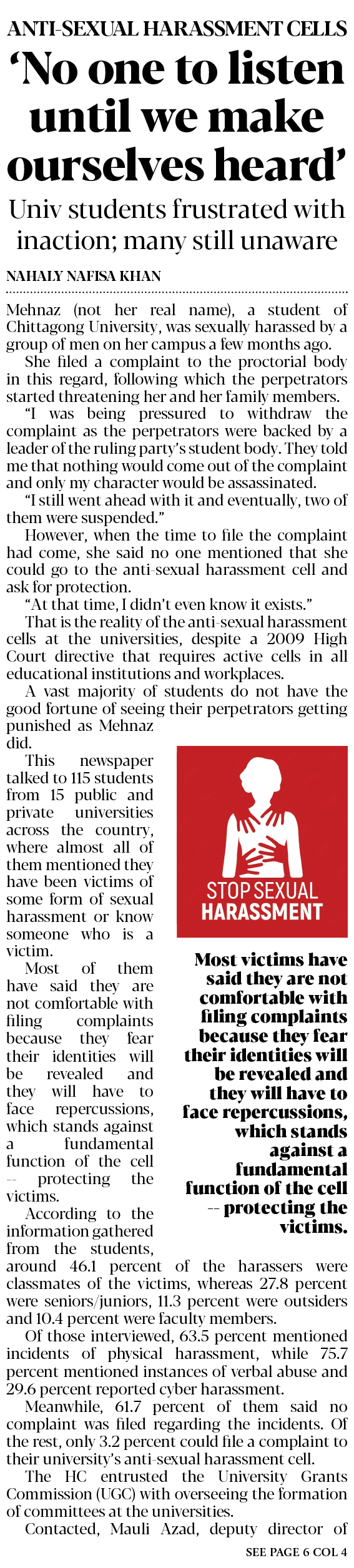 ANTI-SEXUAL HARASSMENT CELLS

'No one to listen until we make ourselves heard'

Univ students frustrated with inaction; many still unaware

NAHALY NAFISA KHAN

Mehnaz (not her real name), a student of Chittagong University, was sexually harassed by a group of men on her campus a few months ago.

She filed a complaint to the proctorial body in this regard, following which the perpetrators started threatening her and her family members.

"I was being pressured to withdraw the complaint as the perpetrators were backed by a leader of the ruling party's student body. They told me that nothing would come out of the complaint and only my character would be assassinated.

"I still went ahead with it and eventually, two of them were suspended."

However, when the time to file the complaint had come, she said no one mentioned that she could go to the anti-sexual harassment cell and ask for protection.

"At that time, I didn't even know it exists."

That is the reality of the anti-sexual harassment cells at the universities, despite a 2009 High Court directive that requires active cells in all educational institutions and workplaces.

A vast majority of students do not have the good fortune of seeing their perpetrators getting punished as Mehnaz did.

This newspaper talked to 115 students from 15 public and private universities across the country, where almost all of them mentioned they have been victims of some form of sexual harassment or know someone who is a victim.

Most of them have said they are not comfortable with filing complaints because they fear their identities will be revealed and they will have to face repercussions, which stands against a fundamental function of the cell -- protecting the victims.

According to the information gathered from the students, around 46.1 percent of the harassers were classmates of the victims, whereas 27.8 percent were seniors/juniors, 11.3 percent were outsiders and 10.4 percent were faculty members.

Of those interviewed, 63.5 percent mentioned incidents of physical harassment, while 75.7 percent mentioned instances of verbal abuse and 29.6 percent reported cyber harassment.

Meanwhile, 61.7 percent of them said no complaint was filed regarding the incidents. Of the rest, only 3.2 percent could file a complaint to their university's anti-sexual harassment cell.

The HC entrusted the University Grants Commission (UGC) with overseeing the formation of committees at the universities.

Contacted, Mauli Azad, deputy director of

SEE PAGE 6 COL 4

STOP SEXUAL HARASSMENT

Most victims have said they are not comfortable with filing complaints because they fear their identities will be revealed and they will have to face repercussions, which stands against a fundamental function of the cell -- protecting the victims.